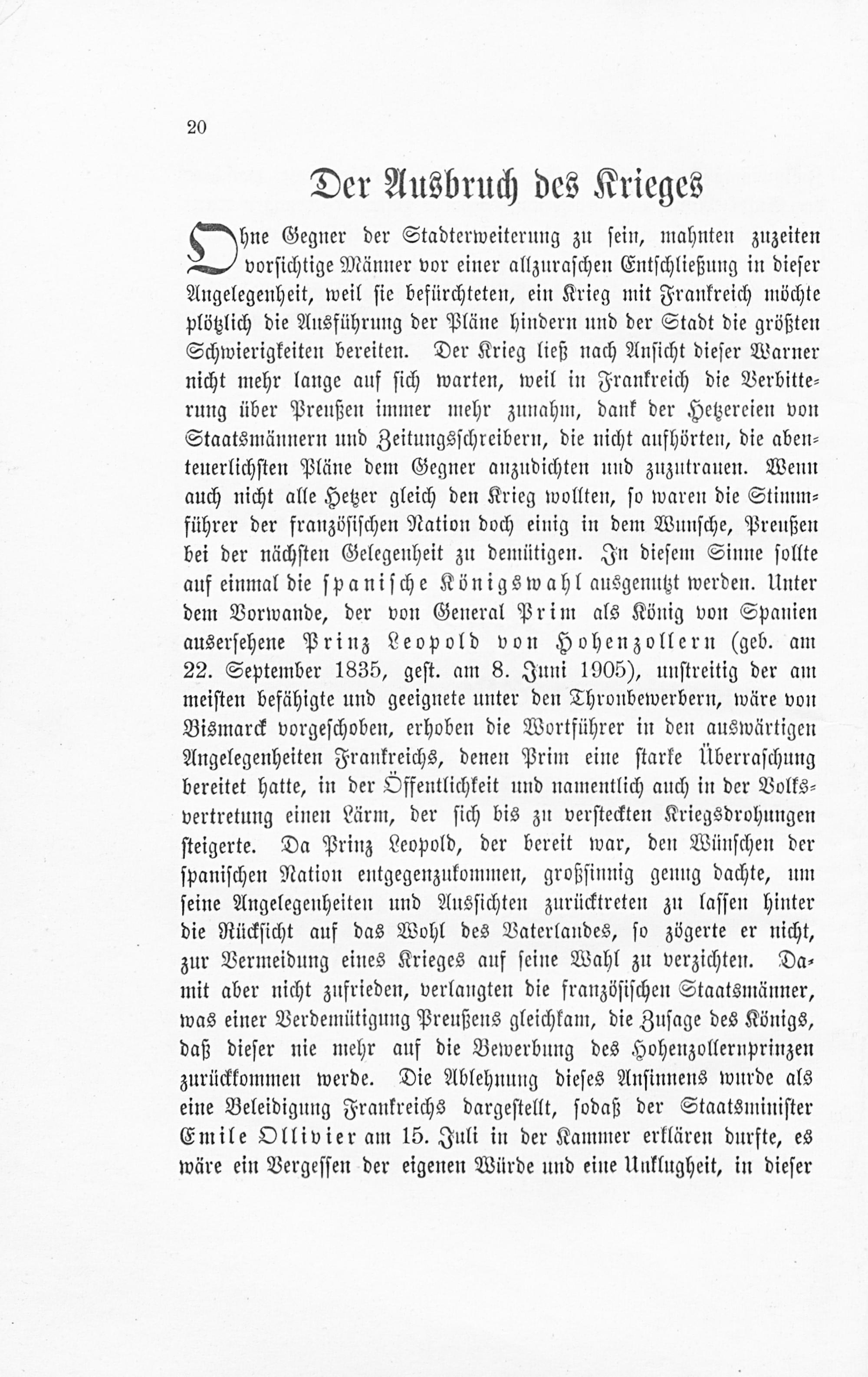 20

Der Ausbruch des Krieges

Ohne Gegner der Stadterweiterung zu sein, mahnten zuzeiten vorsichtige Männer vor einer allzuraschen Entschließung in dieser Angelegenheit, weil sie befürchteten, ein Krieg mit Frankreich möchte plötzlich die Ausführung der Pläne hindern und der Stadt die größten Schwierigkeiten bereiten. Der Krieg ließ nach Ansicht dieser Warner nicht mehr lange auf sich warten, weil in Frankreich die Verbitterung über Preußen immer mehr zunahm, dank der Hetzereien von Staatsmännern und Zeitungsschreibern, die nicht aufhörten, die abenteuerlichsten Pläne dem Gegner anzudichten und zuzutrauen. Wenn auch nicht alle Hetzer gleich den Krieg wollten, so waren die Stimmführer der französischen Nation doch einig in dem Wunsche, Preußen bei der nächsten Gelegenheit zu demütigen. In diesem Sinne sollte auf einmal die spanische Königswahl ausgenutzt werden. Unter dem Vorwande, der von General Prim als König von Spanien ausersehene Prinz Leopold von Hohenzollern (geb. am 22. September 1835, gest. am 8. Juni 1905), unstreitig der am meisten befähigte und geeignete unter den Thronbewerbern, wäre von Bismarck vorgeschoben, erhoben die Wortführer in den auswärtigen Angelegenheiten Frankreichs, denen Prim eine starke Überraschung bereitet hatte, in der Öffentlichkeit und namentlich auch in der Volksvertretung einen Lärm, der sich bis zu versteckten Kriegsdrohungen steigerte. Da Prinz Leopold, der bereit war, den Wünschen der spanischen Nation entgegenzukommen, großsinnig genug dachte, um seine Angelegenheiten und Aussichten zurücktreten zu lassen hinter die Rücksicht auf das Wohl des Vaterlandes, so zögerte er nicht, zur Vermeidung eines Krieges auf seine Wahl zu verzichten. Damit aber nicht zufrieden, verlangten die französischen Staatsmänner, was einer Verdemütigung Preußens gleichkam, die Zusage des Königs, daß dieser nie mehr auf die Bewerbung des Hohenzollernprinzen zurückkommen werde. Die Ablehnung dieses Ansinnens wurde als eine Beleidigung Frankreichs dargestellt, sodaß der Staatsminister Emile Ollivier am 15. Juli in der Kammer erklären durfte, es wäre ein Vergessen der eigenen Würde und eine Unklugheit, in dieser